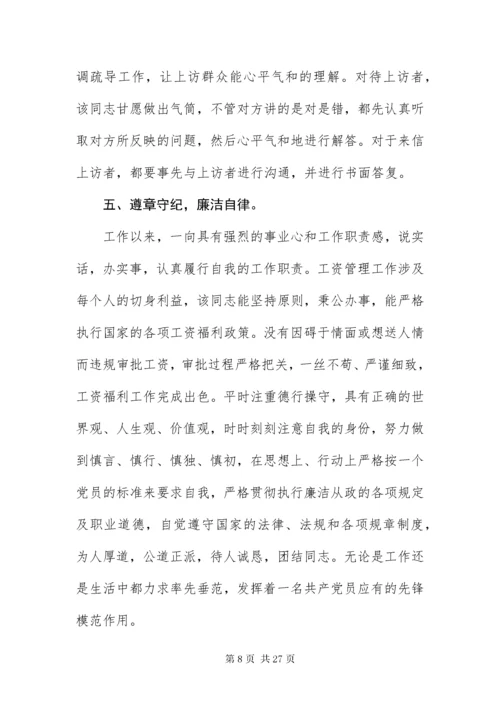 调疏导工作，让上访群众能心平气和的理解。对待上访者，该同志甘愿做出气筒，不管对方讲的是对是错，都先认真听取对方所反映的问题，然后心平气和地进行解答。对于来信上访者，都要事先与上访者进行沟通，并进行书面答复。

五、遵章守纪，廉洁自律。

工作以来，一向具有强烈的事业心和工作职责感，说实话，办实事，认真履行自我的工作职责。工资管理工作涉及每个人的切身利益，该同志能坚持原则，秉公办事，能严格执行国家的各项工资福利政策。没有因碍于情面或想送人情而违规审批工资，审批过程严格把关，一丝不苟、严谨细致，工资福利工作完成出色。平时注重德行操守，具有正确的世界观、人生观、价值观，时时刻刻注意自我的身份，努力做到慎言、慎行、慎独、慎初，在思想上、行动上严格按一个党员的标准来要求自我，严格贯彻执行廉洁从政的各项规定及职业道德，自觉遵守国家的法律、法规和各项规章制度，为人厚道，公道正派，待人诚恳，团结同志。无论是工作还是生活中都力求率先垂范，发挥着一名共产党员应有的先锋模范作用。

第 8 页 共 27 页